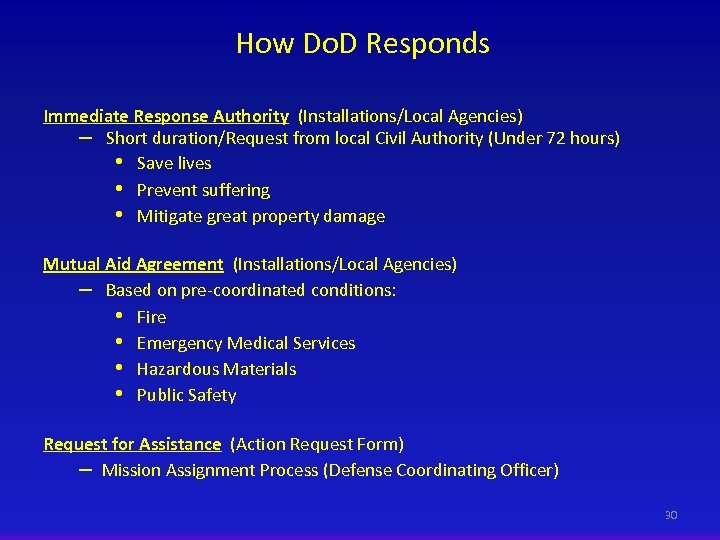 How DoD Responds

Immediate Response Authority (Installations/Local Agencies)
– Short duration/Request from local Civil Authority (Under 72 hours)
• Save lives
• Prevent suffering
• Mitigate great property damage

Mutual Aid Agreement (Installations/Local Agencies)
– Based on pre-coordinated conditions:
• Fire
• Emergency Medical Services
• Hazardous Materials
• Public Safety

Request for Assistance (Action Request Form)
– Mission Assignment Process (Defense Coordinating Officer)

30